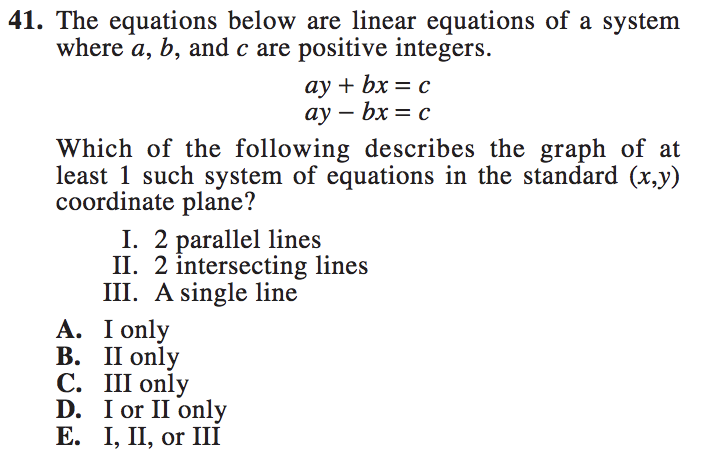 41. The equations below are linear equations of a system where $a$, $b$, and $c$ are positive integers.

$ay + bx = c$
$ay - bx = c$

Which of the following describes the graph of at least 1 such system of equations in the standard $(x,y)$ coordinate plane?

I. 2 parallel lines
II. 2 intersecting lines
III. A single line

A. I only
B. II only
C. III only
D. I or II only
E. I, II, or III